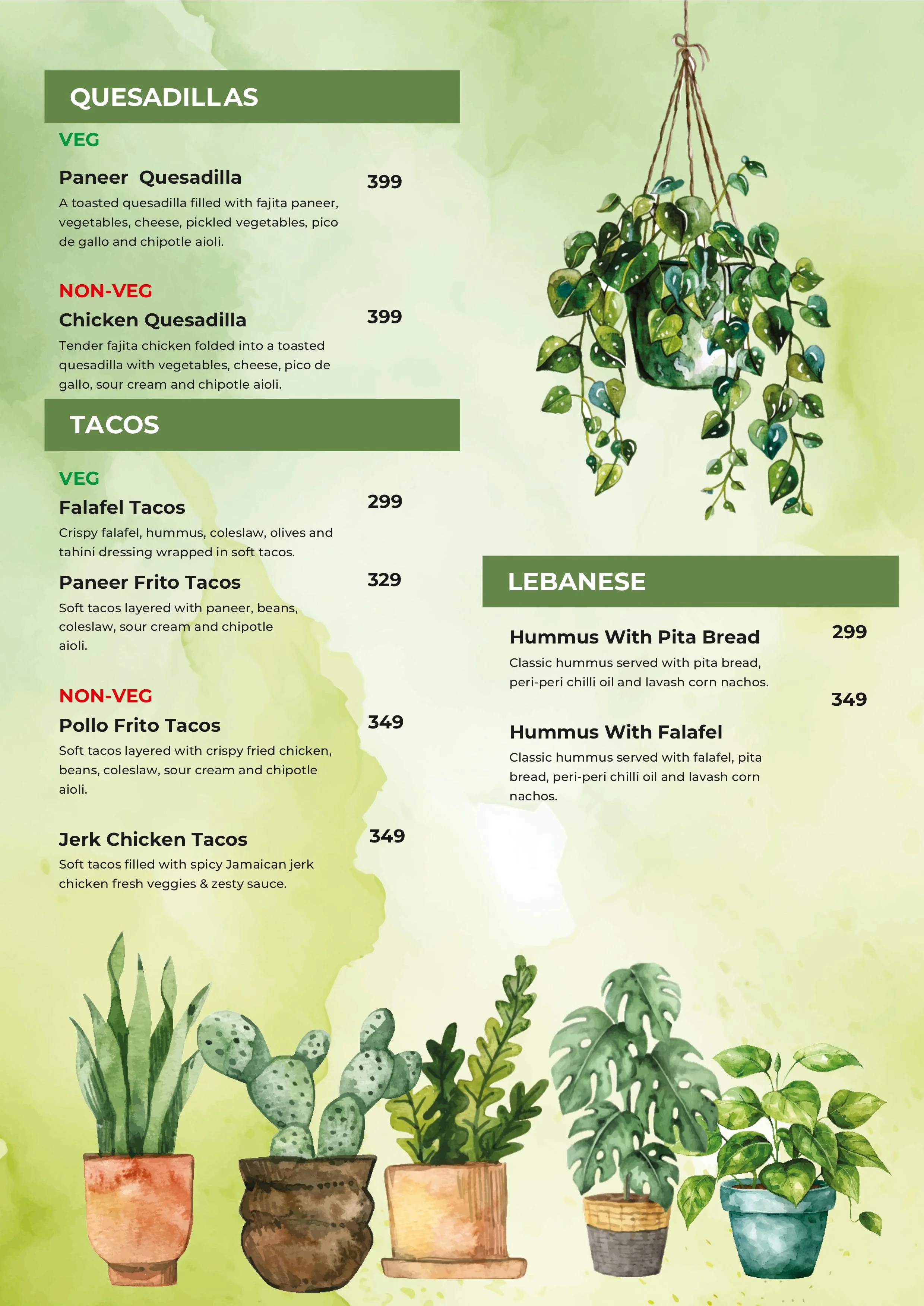 QUESADILLAS

VEG

Paneer Quesadilla 399

A toasted quesadilla filled with fajita paneer, vegetables, cheese, pickled vegetables, pico de gallo and chipotle aioli.

NON-VEG

Chicken Quesadilla 399

Tender fajita chicken folded into a toasted quesadilla with vegetables, cheese, pico de gallo, sour cream and chipotle aioli.

TACOS

VEG

Falafel Tacos 299

Crispy falafel, hummus, coleslaw, olives and tahini dressing wrapped in soft tacos.

Paneer Frito Tacos 329

Soft tacos layered with paneer, beans, coleslaw, sour cream and chipotle aioli.

NON-VEG

Pollo Frito Tacos 349

Soft tacos layered with crispy fried chicken, beans, coleslaw, sour cream and chipotle aioli.

Jerk Chicken Tacos 349

Soft tacos filled with spicy Jamaican jerk chicken fresh veggies & zesty sauce.

LEBANESE

Hummus With Pita Bread 299

Classic hummus served with pita bread, peri-peri chilli oil and lavash corn nachos.

349

Hummus With Falafel

Classic hummus served with falafel, pita bread, peri-peri chilli oil and lavash corn nachos.